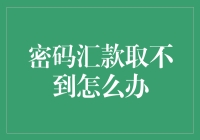 密码汇款取不到怎么办